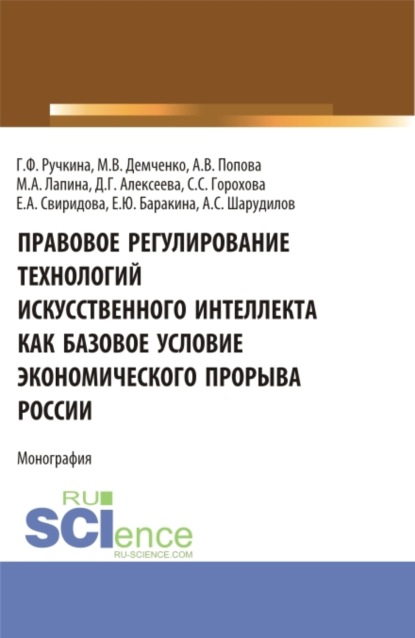 Г.Ф. Ручкина, М.В. Демченко, А.В. Попова
М.А. Лапина, Д.Г. Алексеева, С.С. Горохова
Е.А. Свиридова, Е.Ю. Баракина, А.С. Шарудилов

ПРАВОВОЕ РЕГУЛИРОВАНИЕ ТЕХНОЛОГИЙ ИСКУССТВЕННОГО ИНТЕЛЛЕКТА КАК БАЗОВОЕ УСЛОВИЕ ЭКОНОМИЧЕСКОГО ПРОРЫВА РОССИИ

Монография

RU
SCIence
RU-SCIENCE.COM